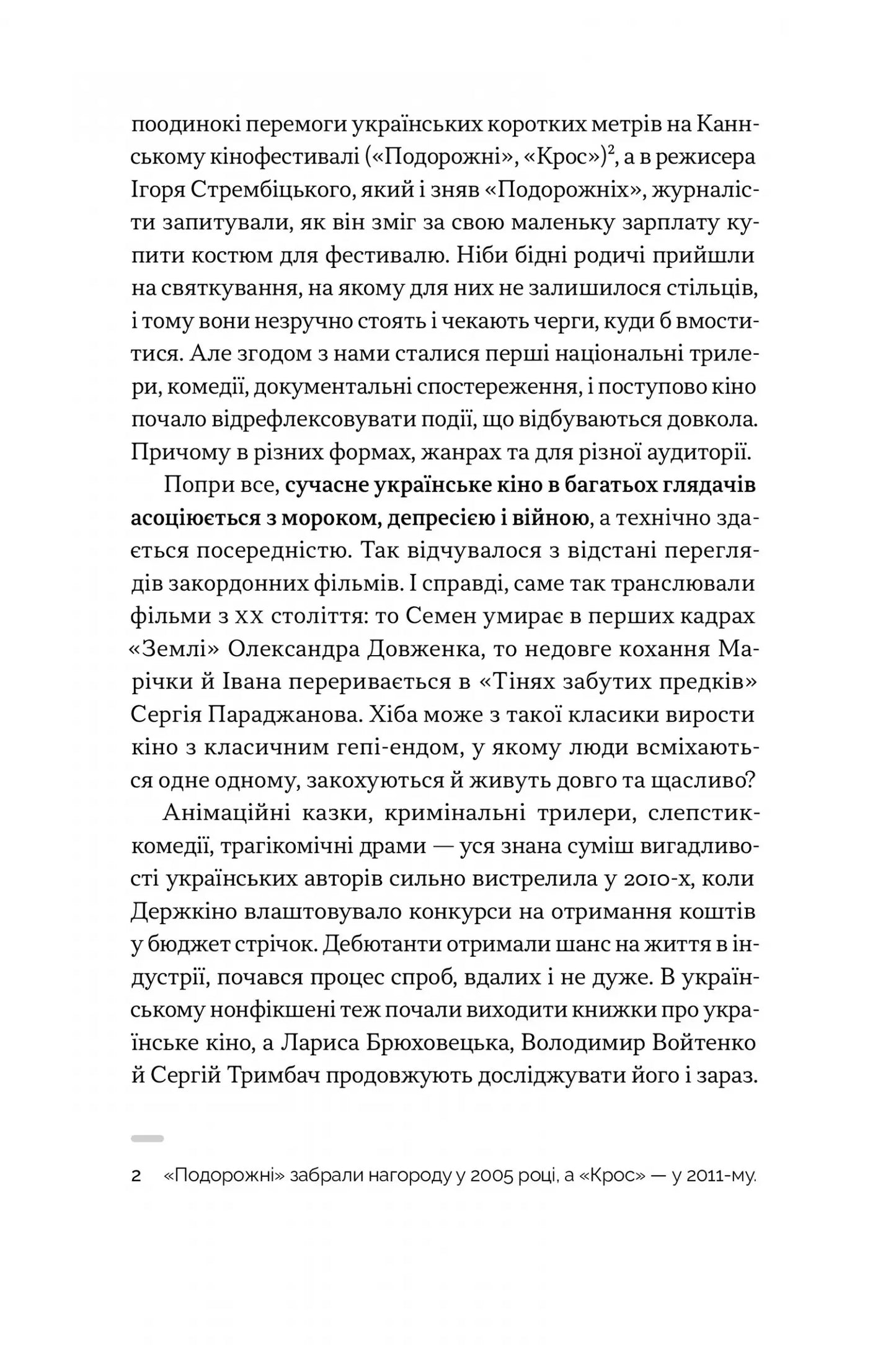 поодинокі перемоги українських коротких метрів на Каннському кінофестивалі («Подорожні», «Крос»)$^{2}$, а в режисера Ігоря Стрембіцького, який і зняв «Подорожніх», журналісти запитували, як він зміг за свою маленьку зарплату купити костюм для фестивалю. Ніби бідні родичі прийшли на святкування, на якому для них не залишилося стільців, і тому вони незручно стоять і чекають черги, куди б вмоститися. Але згодом з нами сталися перші національні трилери, комедії, документальні спостереження, і поступово кіно почало відрефлексовувати події, що відбуваються довкола. Причому в різних формах, жанрах та для різної аудиторії.

Попри все, сучасне українське кіно в багатьох глядачів асоціюється з мороком, депресією і війною, а технічно здається посередністю. Так відчувалося з відстані переглядів закордонних фільмів. І справді, саме так транслювали фільми з XX століття: то Семен умирає в перших кадрах «Землі» Олександра Довженка, то недовге кохання Марічки й Івана переривається в «Тінях забутих предків» Сергія Параджанова. Хіба може з такої класики вирости кіно з класичним гепі-ендом, у якому люди всміхаються одне одному, закохуються й живуть довго та щасливо?

Анімаційні казки, кримінальні трилери, слепстик-комедії, трагікомічні драми — уся знана суміш вигадливості українських авторів сильно вистрелила у 2010-х, коли Держкіно влаштовувало конкурси на отримання коштів у бюджет стрічок. Дебютанти отримали шанс на життя в індустрії, почався процес спроб, вдалих і не дуже. В українському нонфікшені теж почали виходити книжки про українське кіно, а Лариса Брюховецька, Володимир Войтенко й Сергій Тримбач продовжують досліджувати його і зараз.

2 «Подорожні» забрали нагороду у 2005 році, а «Крос» — у 2011-му.